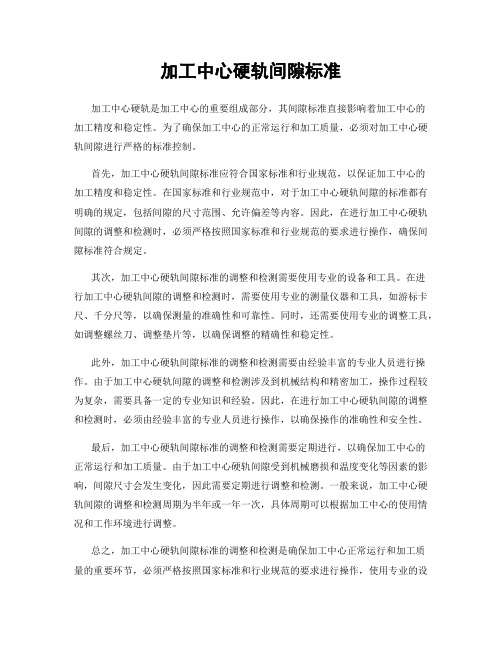 加工中心硬轨间隙标准

加工中心硬轨是加工中心的重要组成部分，其间隙标准直接影响着加工中心的加工精度和稳定性。为了确保加工中心的正常运行和加工质量，必须对加工中心硬轨间隙进行严格的标准控制。

首先，加工中心硬轨间隙标准应符合国家标准和行业规范，以保证加工中心的加工精度和稳定性。在国家标准和行业规范中，对于加工中心硬轨间隙的标准都有明确的规定，包括间隙的尺寸范围、允许偏差等内容。因此，在进行加工中心硬轨间隙的调整和检测时，必须严格按照国家标准和行业规范的要求进行操作，确保间隙标准符合规定。

其次，加工中心硬轨间隙标准的调整和检测需要使用专业的设备和工具。在进行加工中心硬轨间隙的调整和检测时，需要使用专业的测量仪器和工具，如游标卡尺、千分尺等，以确保测量的准确性和可靠性。同时，还需要使用专业的调整工具，如调整螺丝刀、调整垫片等，以确保调整的精确性和稳定性。

此外，加工中心硬轨间隙标准的调整和检测需要由经验丰富的专业人员进行操作。由于加工中心硬轨间隙的调整和检测涉及到机械结构和精密加工，操作过程较为复杂，需要具备一定的专业知识和经验。因此，在进行加工中心硬轨间隙的调整和检测时，必须由经验丰富的专业人员进行操作，以确保操作的准确性和安全性。

最后，加工中心硬轨间隙标准的调整和检测需要定期进行，以确保加工中心的正常运行和加工质量。由于加工中心硬轨间隙受到机械磨损和温度变化等因素的影响，间隙尺寸会发生变化，因此需要定期进行调整和检测。一般来说，加工中心硬轨间隙的调整和检测周期为半年或一年一次，具体周期可以根据加工中心的使用情况和工作环境进行调整。

总之，加工中心硬轨间隙标准的调整和检测是确保加工中心正常运行和加工质量的重要环节，必须严格按照国家标准和行业规范的要求进行操作，使用专业的设